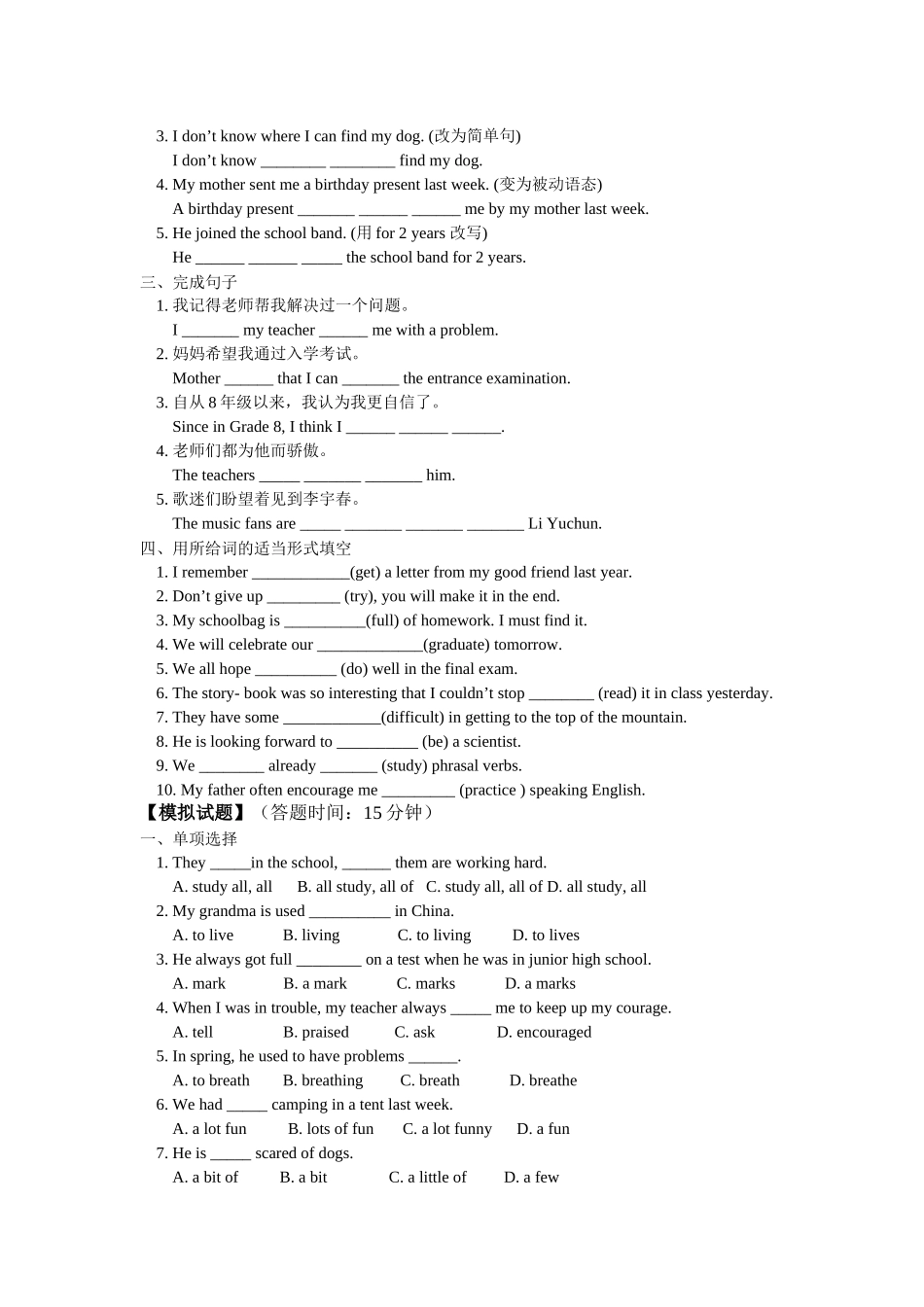 3. I don't know where I can find my dog. (改为简单句)
I don't know ________ ________ find my dog.
4. My mother sent me a birthday present last week. (变为被动语态)
A birthday present _______ ______ ______ me by my mother last week.
5. He joined the school band. (用 for 2 years 改写)
He ______ ______ _____ the school band for 2 years.
三、完成句子
1. 我记得老师帮我解决过一个问题。
I _______ my teacher ______ me with a problem.
2. 妈妈希望我通过入学考试。
Mother ______ that I can _______ the entrance examination.
3. 自从 8 年级以来，我认为我更自信了。
Since in Grade 8, I think I ______ ______ ______.
4. 老师们都为他而骄傲。
The teachers _____ _______ _______ him.
5. 歌迷们盼望着见到李宇春。
The music fans are _____ _______ _______ _______ Li Yuchun.
四、用所给词的适当形式填空
1. I remember ____________(get) a letter from my good friend last year.
2. Don't give up _________ (try), you will make it in the end.
3. My schoolbag is __________(full) of homework. I must find it.
4. We will celebrate our _____________(graduate) tomorrow.
5. We all hope __________ (do) well in the final exam.
6. The story- book was so interesting that I couldn't stop ________ (read) it in class yesterday.
7. They have some ____________(difficult) in getting to the top of the mountain.
8. He is looking forward to __________ (be) a scientist.
9. We ________ already _______ (study) phrasal verbs.
10. My father often encourage me _________ (practice ) speaking English.
【模拟试题】（答题时间：15 分钟）
一、单项选择
1. They _____in the school, ______ them are working hard.
A. study all, all B. all study, all of C. study all, all of D. all study, all
2. My grandma is used __________ in China.
A. to live B. living C. to living D. to lives
3. He always got full ________ on a test when he was in junior high school.
A. mark B. a mark C. marks D. a marks
4. When I was in trouble, my teacher always _____ me to keep up my courage.
A. tell B. praised C. ask D. encouraged
5. In spring, he used to have problems ______.
A. to breath B. breathing C. breath D. breathe
6. We had _____ camping in a tent last week.
A. a lot fun B. lots of fun C. a lot funny D. a fun
7. He is _____ scared of dogs.
A. a bit of B. a bit C. a little of D. a few